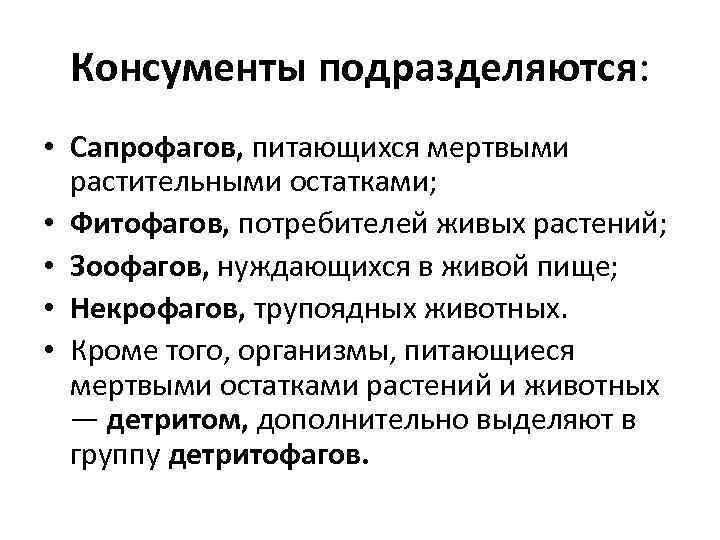 Консументы подразделяются:

• Сапрофагов, питающихся мертвыми растительными остатками;
• Фитофагов, потребителей живых растений;
• Зоофагов, нуждающихся в живой пище;
• Некрофагов, трупоядных животных.
• Кроме того, организмы, питающиеся мертвыми остатками растений и животных — детритом, дополнительно выделяют в группу детритофагов.